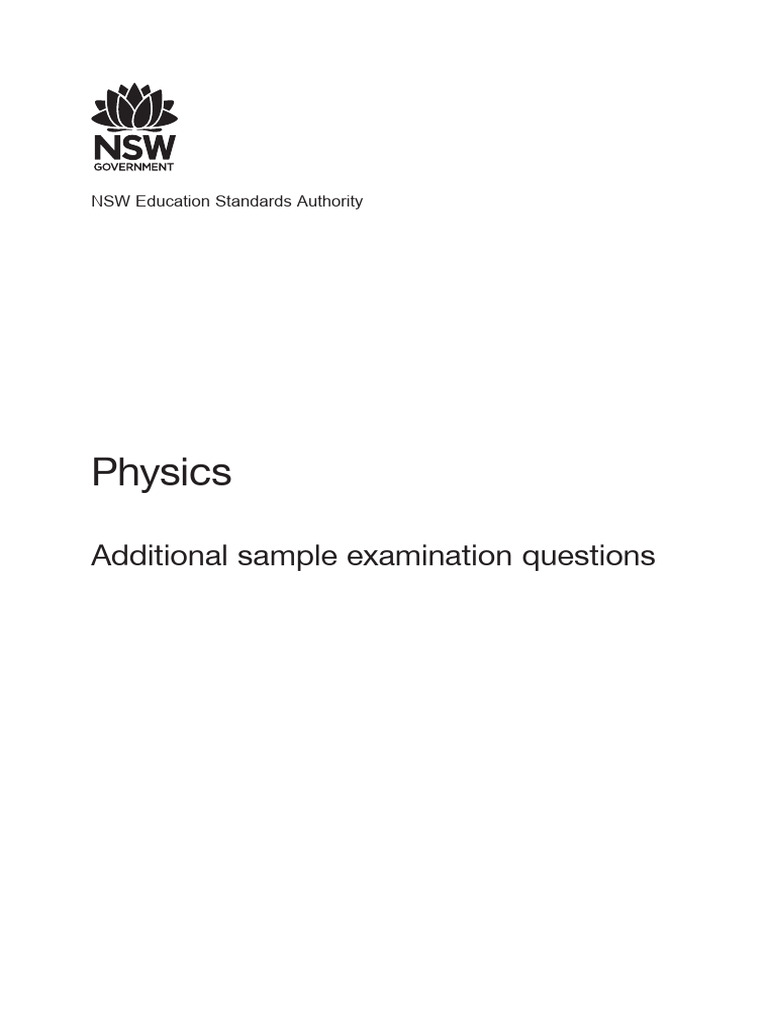 NSW
GOVERNMENT

NSW Education Standards Authority

Physics

Additional sample examination questions